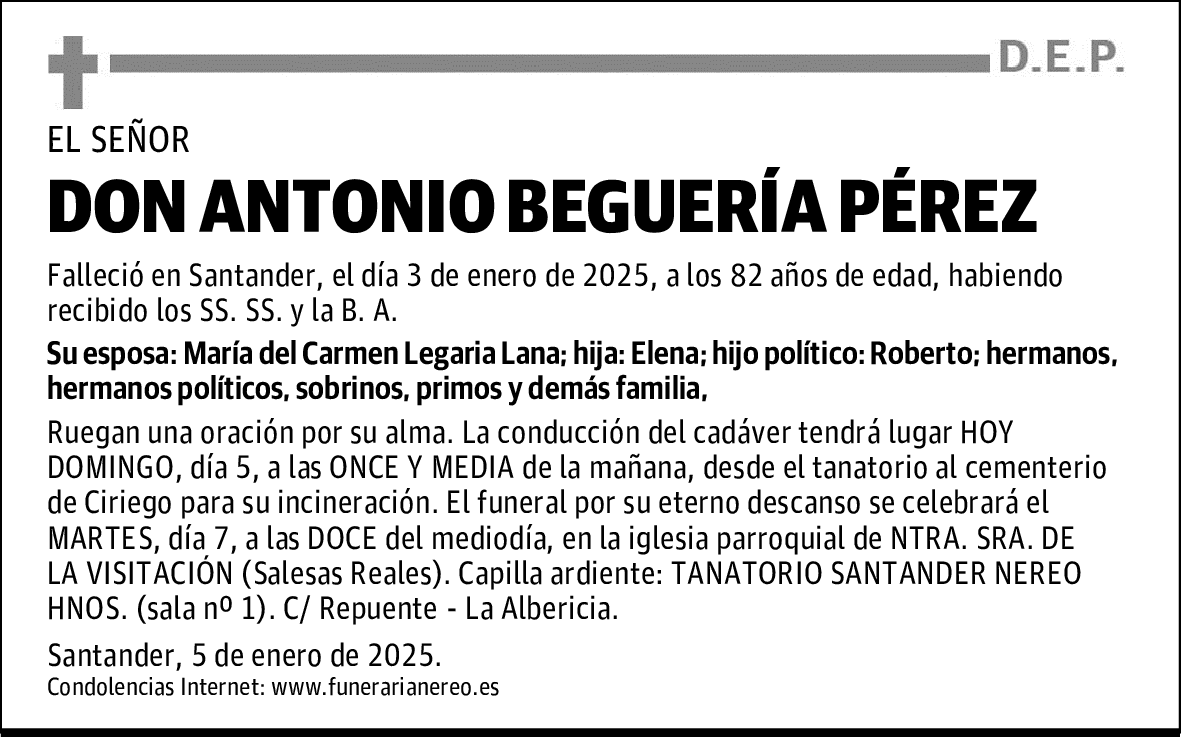 D.E.P.

EL SEÑOR

DON ANTONIO BEGUERÍA PÉREZ

Falleció en Santander, el día 3 de enero de 2025, a los 82 años de edad, habiendo recibido los SS. SS. y la B. A.

Su esposa: María del Carmen Legaria Lana; hija: Elena; hijo político: Roberto; hermanos, hermanos políticos, sobrinos, primos y demás familia,

Ruegan una oración por su alma. La conducción del cadáver tendrá lugar HOY DOMINGO, día 5, a las ONCE Y MEDIA de la mañana, desde el tanatorio al cementerio de Ciriego para su incineración. El funeral por su eterno descanso se celebrará el MARTES, día 7, a las DOCE del mediodía, en la iglesia parroquial de NTRA. SRA. DE LA VISITACIÓN (Salesas Reales). Capilla ardiente: TANATORIO SANTANDER NEREO HNOS. (sala nº 1). C/ Repuente - La Albericia.

Santander, 5 de enero de 2025.
Condolencias Internet: www.funerarianereo.es